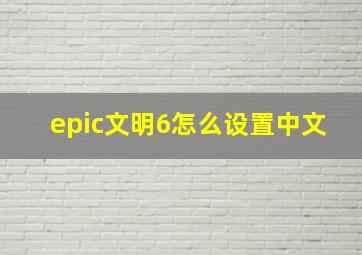 epic文明6怎么设置中文